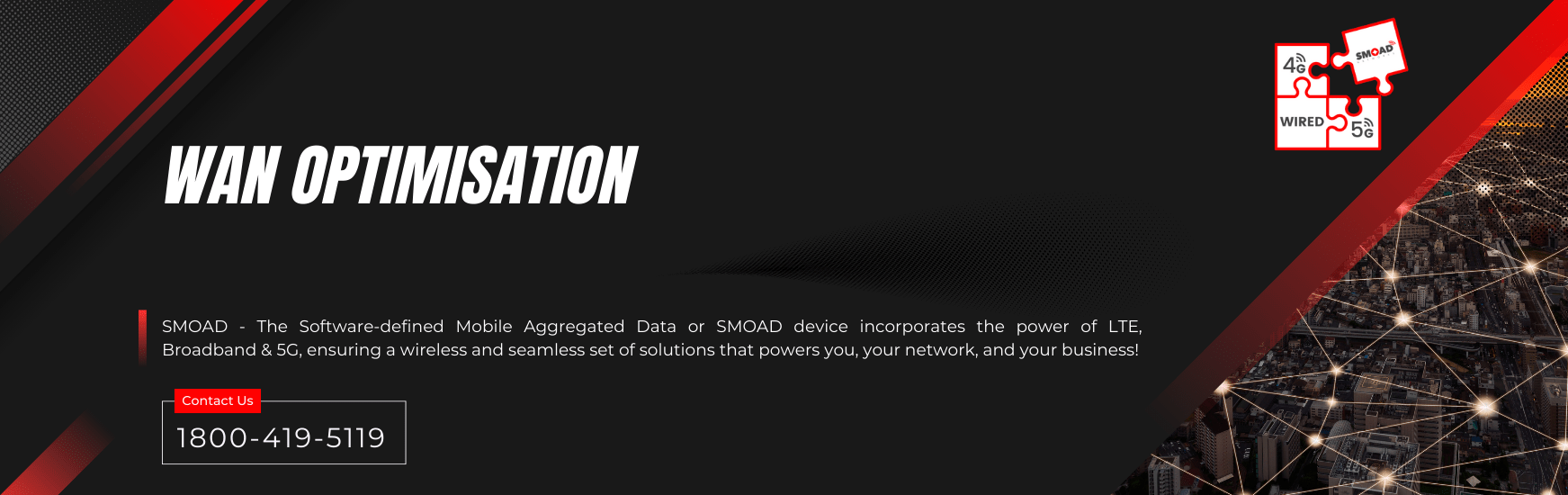 4G
SMOAD
WIRED
5G

WAN OPTIMISATION

SMOAD - The Software-defined Mobile Aggregated Data or SMOAD device incorporates the power of LTE, Broadband & 5G, ensuring a wireless and seamless set of solutions that powers you, your network, and your business!

Contact Us
1800-419-5119